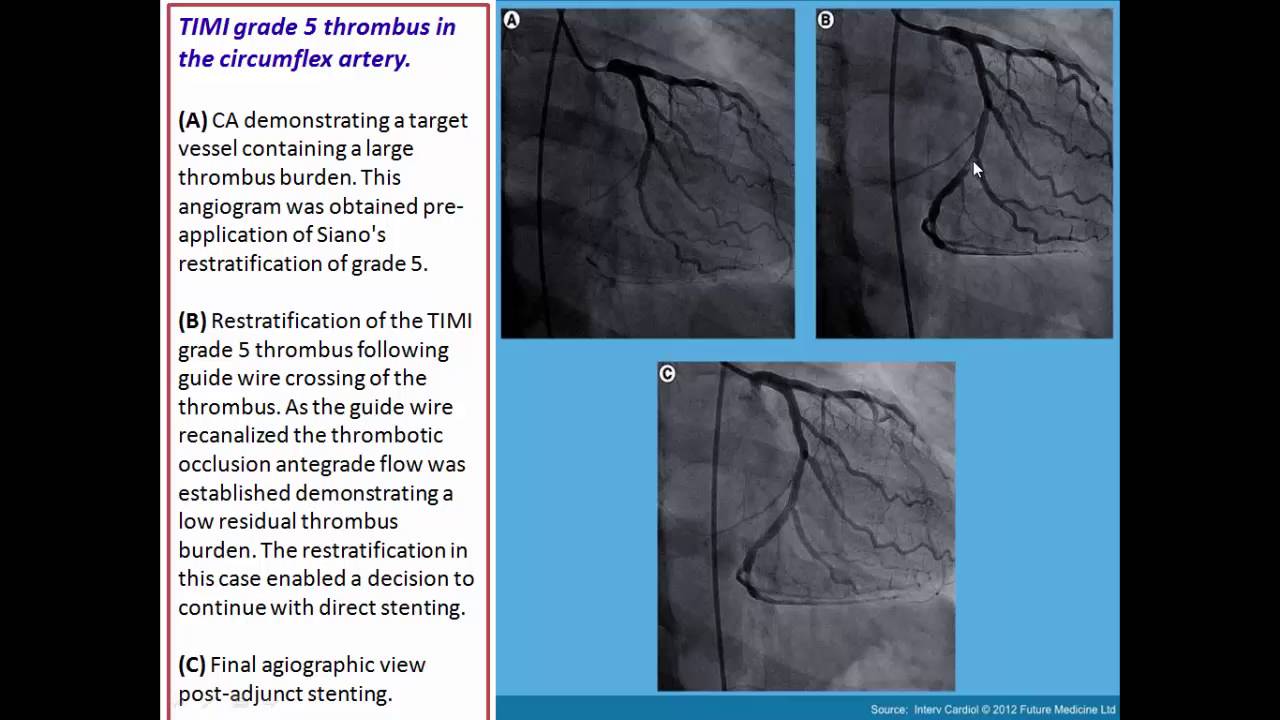 TIMI grade 5 thrombus in the circumflex artery.

(A) CA demonstrating a target vessel containing a large thrombus burden. This angiogram was obtained pre-application of Siano's restratification of grade 5.

(B) Restratification of the TIMI grade 5 thrombus following guide wire crossing of the thrombus. As the guide wire recanalized the thrombotic occlusion antegrade flow was established demonstrating a low residual thrombus burden. The restratification in this case enabled a decision to continue with direct stenting.

(C) Final agiographic view post-adjunct stenting.

A

B

C

Source: Interv Cardiol © 2012 Future Medicine Ltd